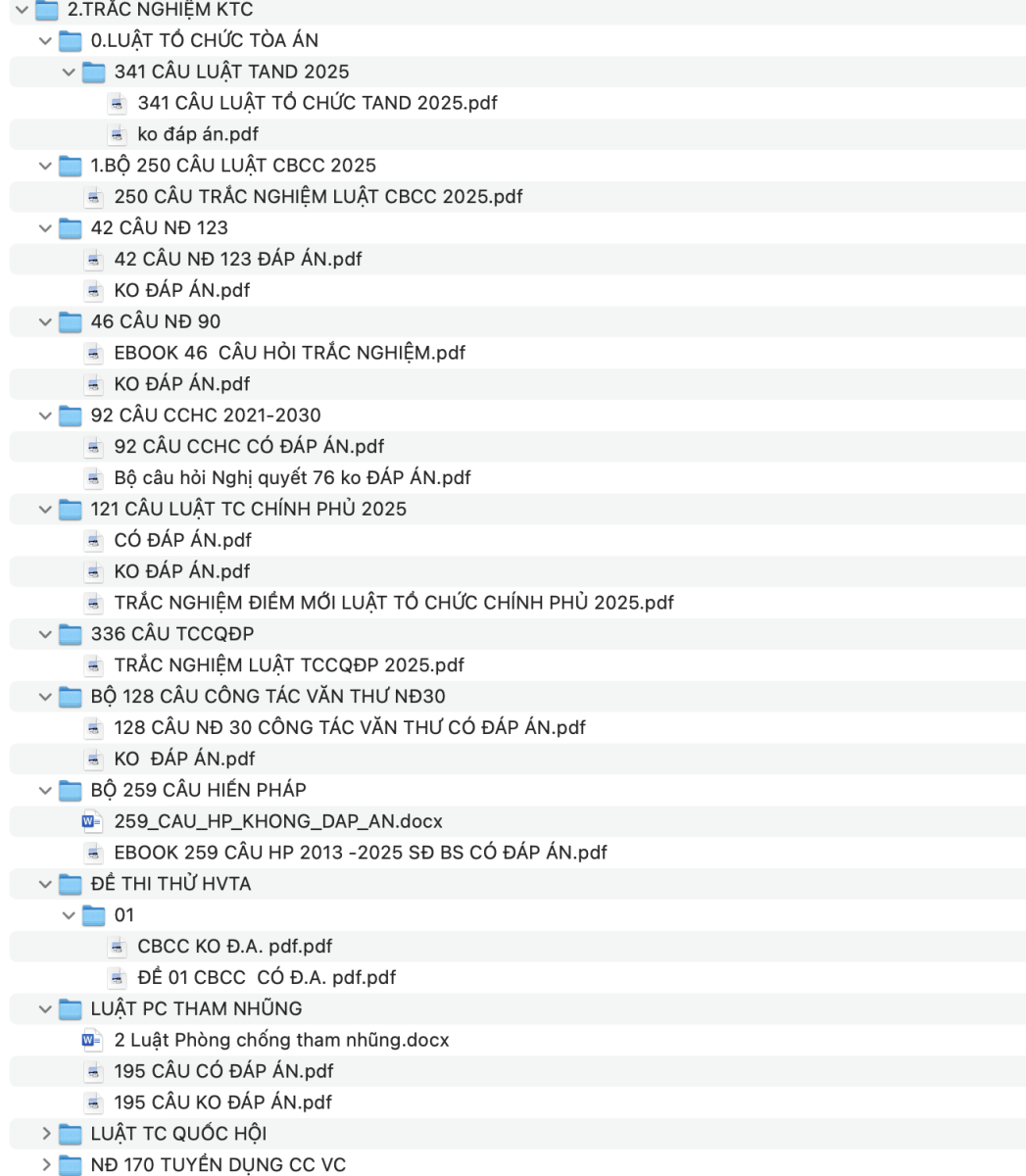 2.TRẮC NGHIỆM KTC
0.LUẬT TỔ CHỨC TÒA ÁN
341 CÂU LUẬT TAND 2025
341 CÂU LUẬT TỔ CHỨC TAND 2025.pdf
ko đáp án.pdf
1.BỘ 250 CÂU LUẬT CBCC 2025
250 CÂU TRẮC NGHIỆM LUẬT CBCC 2025.pdf
42 CÂU NĐ 123
42 CÂU NĐ 123 ĐÁP ÁN.pdf
KO ĐÁP ÁN.pdf
46 CÂU NĐ 90
EBOOK 46 CÂU HỎI TRẮC NGHIỆM.pdf
KO ĐÁP ÁN.pdf
92 CÂU CCHC 2021-2030
92 CÂU CCHC CÓ ĐÁP ÁN.pdf
Bộ câu hỏi Nghị quyết 76 ko ĐÁP ÁN.pdf
121 CÂU LUẬT TC CHÍNH PHỦ 2025
CÓ ĐÁP ÁN.pdf
KO ĐÁP ÁN.pdf
TRẮC NGHIỆM ĐIỂM MỚI LUẬT TỔ CHỨC CHÍNH PHỦ 2025.pdf
336 CÂU TCCQĐP
TRẮC NGHIỆM LUẬT TCCQĐP 2025.pdf
BỘ 128 CÂU CÔNG TÁC VĂN THƯ NĐ30
128 CÂU NĐ 30 CÔNG TÁC VĂN THƯ CÓ ĐÁP ÁN.pdf
KO ĐÁP ÁN.pdf
BỘ 259 CÂU HIẾN PHÁP
259_CAU_HP_KHONG_DAP_AN.docx
EBOOK 259 CÂU HP 2013 -2025 SĐ BS CÓ ĐÁP ÁN.pdf
ĐỀ THI THỬ HVTA
01
CBCC KO Đ.A. pdf.pdf
ĐỀ 01 CBCC CÓ Đ.A. pdf.pdf
LUẬT PC THAM NHŨNG
2 Luật Phòng chống tham nhũng.docx
195 CÂU CÓ ĐÁP ÁN.pdf
195 CÂU KO ĐÁP ÁN.pdf
LUẬT TC QUỐC HỘI
NĐ 170 TUYỂN DỤNG CC VC